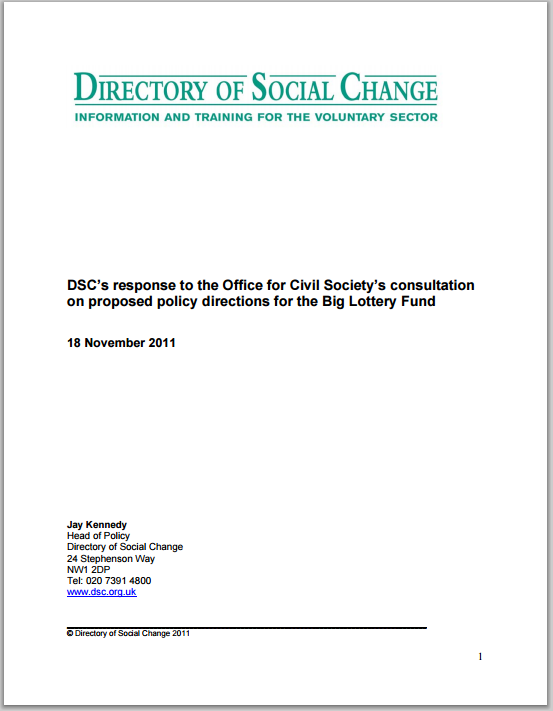 DIRECTORY OF SOCIAL CHANGE
INFORMATION AND TRAINING FOR THE VOLUNTARY SECTOR

DSC's response to the Office for Civil Society's consultation on proposed policy directions for the Big Lottery Fund

18 November 2011

Jay Kennedy
Head of Policy
Directory of Social Change
24 Stephenson Way
NW1 2DP
Tel: 020 7391 4800
www.dsc.org.uk

© Directory of Social Change 2011

1